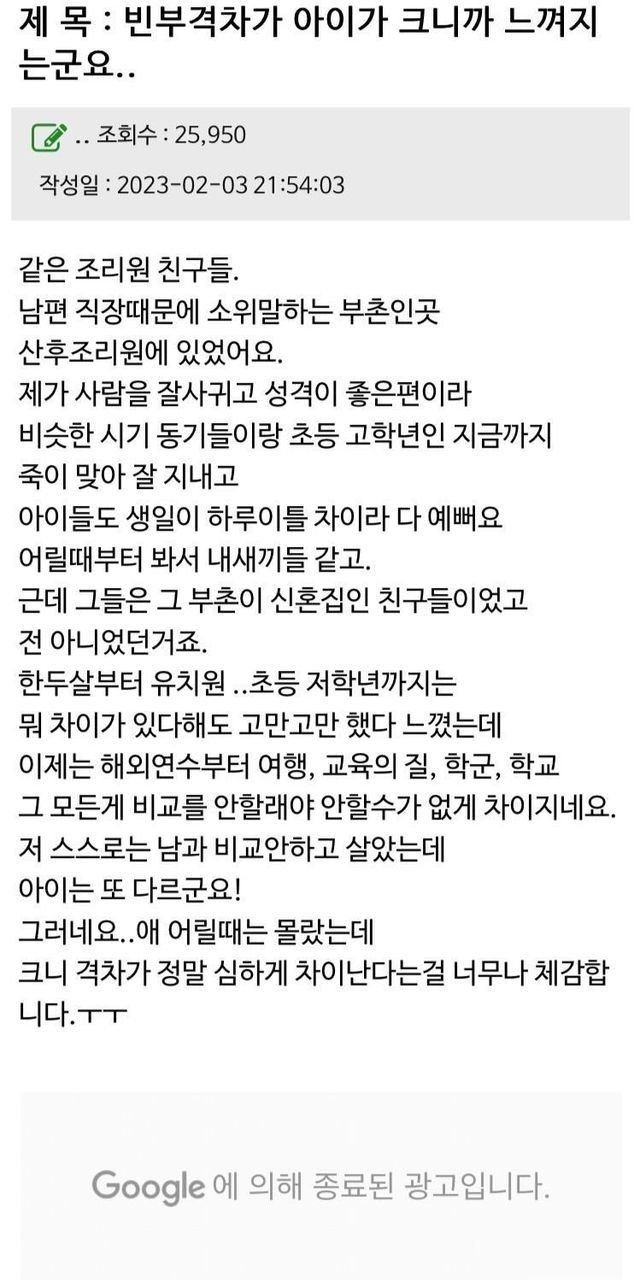 제 목 : 빈부격차가 아이가 크니까 느껴지는군요..

.. 조회수 : 25,950

작성일 : 2023-02-03 21:54:03

같은 조리원 친구들.
남편 직장때문에 소위말하는 부촌인곳
산후조리원에 있었어요.
제가 사람을 잘사귀고 성격이 좋은편이라
비슷한 시기 동기들이랑 초등 고학년인 지금까지
죽이 맞아 잘 지내고
아이들도 생일이 하루이틀 차이라 다 예뻐요
어릴때부터 봐서 내새끼들 같고.
근데 그들은 그 부촌이 신혼집인 친구들이었고
전 아니었던거죠.
한두살부터 유치원 ..초등 저학년까지는
뭐 차이가 있다해도 고만고만 했다 느꼈는데
이제는 해외연수부터 여행, 교육의 질, 학군, 학교
그 모든게 비교를 안할래야 안할수가 없게 차이지네요.
저 스스로는 남과 비교안하고 살았는데
아이는 또 다르군요!
그러네요..애 어릴때는 몰랐는데
크니 격차가 정말 심하게 차이난다는걸 너무나 체감합니다.ㅜㅜ

Google 에 의해 종료된 광고입니다.